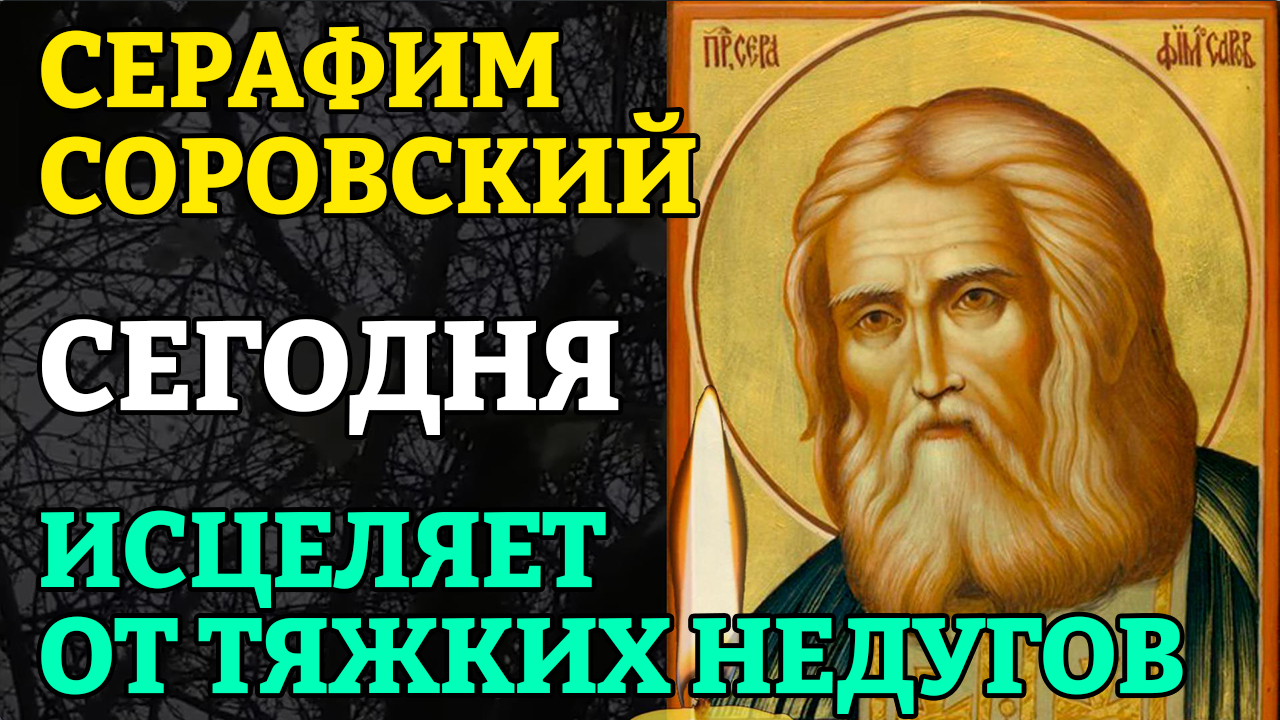 СЕРАФИМ СОРОВСКИЙ

СЕГОДНЯ

ИСЦЕЛЯЕТ ОТ ТЯЖКИХ НЕДУГОВ

ПР. СЕРА ФИМ САРОВ